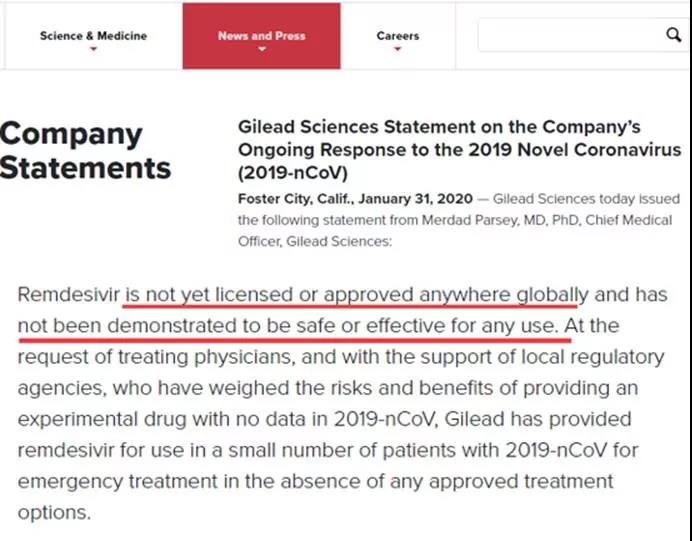 Science & Medicine

News and Press

Careers

Company Statements

Gilead Sciences Statement on the Company's Ongoing Response to the 2019 Novel Coronavirus (2019-nCoV)

Foster City, Calif., January 31, 2020 — Gilead Sciences today issued the following statement from Merdad Parsey, MD, PhD, Chief Medical Officer, Gilead Sciences:

Remdesivir is not yet licensed or approved anywhere globally and has not been demonstrated to be safe or effective for any use. At the request of treating physicians, and with the support of local regulatory agencies, who have weighed the risks and benefits of providing an experimental drug with no data in 2019-nCoV, Gilead has provided remdesivir for use in a small number of patients with 2019-nCoV for emergency treatment in the absence of any approved treatment options.